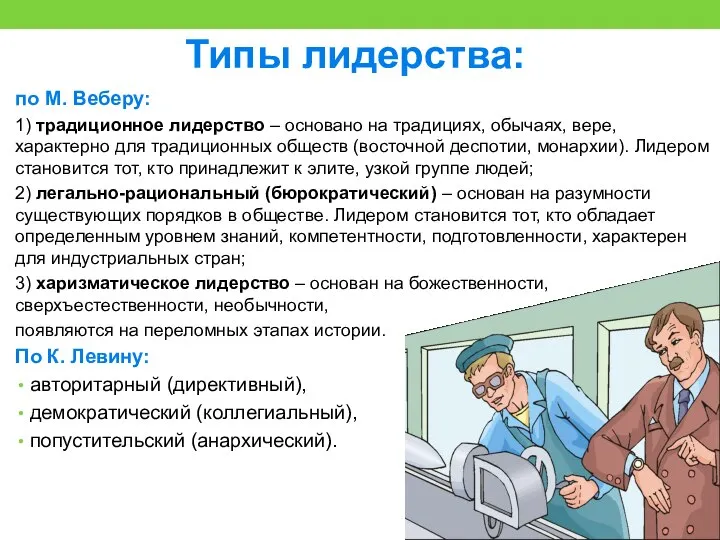 Типы лидерства:

по М. Веберу:

1) традиционное лидерство – основано на традициях, обычаях, вере, характерно для традиционных обществ (восточной деспотии, монархии). Лидером становится тот, кто принадлежит к элите, узкой группе людей;

2) легально-рациональный (бюрократический) – основан на разумности существующих порядков в обществе. Лидером становится тот, кто обладает определенным уровнем знаний, компетентности, подготовленности, характерен для индустриальных стран;

3) харизматическое лидерство – основан на божественности, сверхъестественности, необычности,

появляются на переломных этапах истории.

По К. Левину:

• авторитарный (директивный),
• демократический (коллегиальный),
• попустительский (анархический).